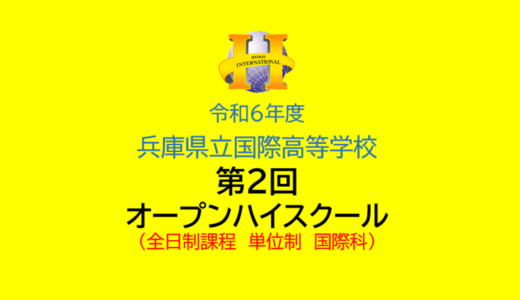 HYOGO
INTERNATIONAL

令和6年度
兵庫県立国際高等学校
第2回
オープンハイスクール
（全日制課程　単位制　国際科）